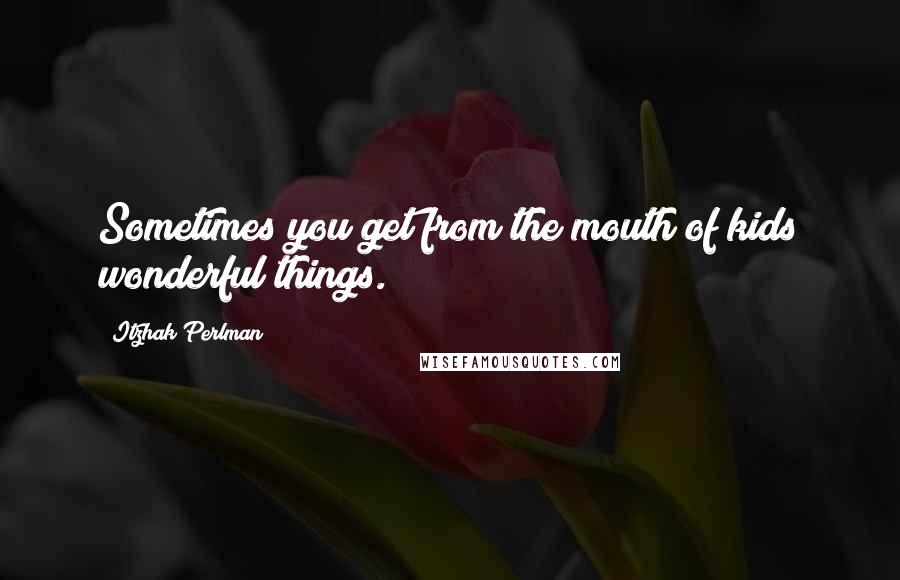 Sometimes you get from the mouth of kids wonderful things.

Itzhak Perlman

WISEFAMOUSQUOTES.COM